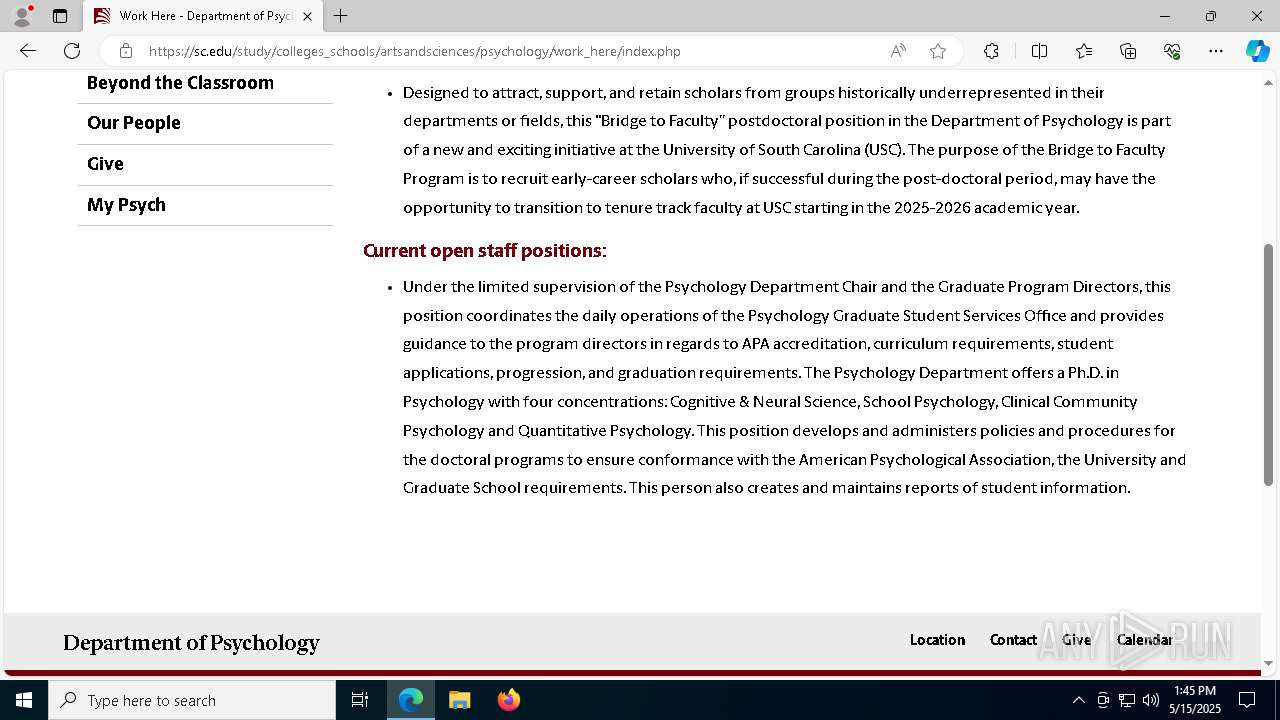 Work Here - Department of Psyc

https://sc.edu/study/colleges_schools/artsandsciences/psychology/work_here/index.php

Beyond the Classroom

Our People

Give

My Psych

• Designed to attract, support, and retain scholars from groups historically underrepresented in their departments or fields, this "Bridge to Faculty" postdoctoral position in the Department of Psychology is part of a new and exciting initiative at the University of South Carolina (USC). The purpose of the Bridge to Faculty Program is to recruit early-career scholars who, if successful during the post-doctoral period, may have the opportunity to transition to tenure track faculty at USC starting in the 2025-2026 academic year.

Current open staff positions:

• Under the limited supervision of the Psychology Department Chair and the Graduate Program Directors, this position coordinates the daily operations of the Psychology Graduate Student Services Office and provides guidance to the program directors in regards to APA accreditation, curriculum requirements, student applications, progression, and graduation requirements. The Psychology Department offers a Ph.D. in Psychology with four concentrations: Cognitive & Neural Science, School Psychology, Clinical Community Psychology and Quantitative Psychology. This position develops and administers policies and procedures for the doctoral programs to ensure conformance with the American Psychological Association, the University and Graduate School requirements. This person also creates and maintains reports of student information.

Department of Psychology

Location Contact Give Calendar

ANY RUN

Type here to search

1:45 PM
5/15/2025